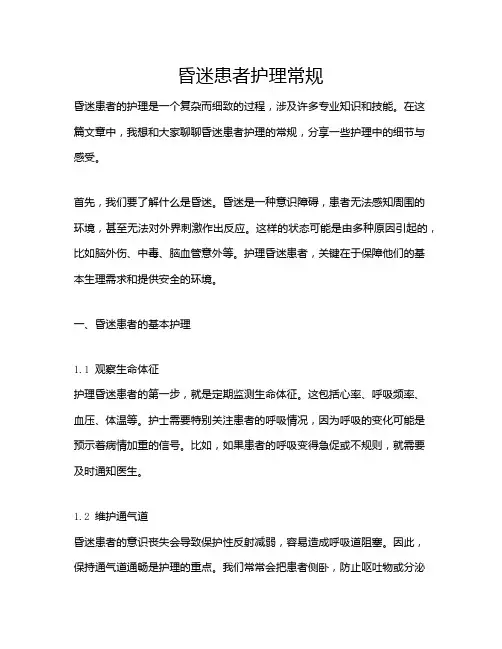 昏迷患者护理常规

昏迷患者的护理是一个复杂而细致的过程，涉及许多专业知识和技能。在这篇文章中，我想和大家聊聊昏迷患者护理的常规，分享一些护理中的细节与感受。

首先，我们要了解什么是昏迷。昏迷是一种意识障碍，患者无法感知周围的环境，甚至无法对外界刺激作出反应。这样的状态可能是由多种原因引起的，比如脑外伤、中毒、脑血管意外等。护理昏迷患者，关键在于保障他们的基本生理需求和提供安全的环境。

一、昏迷患者的基本护理

1.1 观察生命体征
护理昏迷患者的第一步，就是定期监测生命体征。这包括心率、呼吸频率、血压、体温等。护士需要特别关注患者的呼吸情况，因为呼吸的变化可能是预示着病情加重的信号。比如，如果患者的呼吸变得急促或不规则，就需要及时通知医生。

1.2 维护通气道
昏迷患者的意识丧失会导致保护性反射减弱，容易造成呼吸道阻塞。因此，保持通气道通畅是护理的重点。我们常常会把患者侧卧，防止呕吐物或分泌